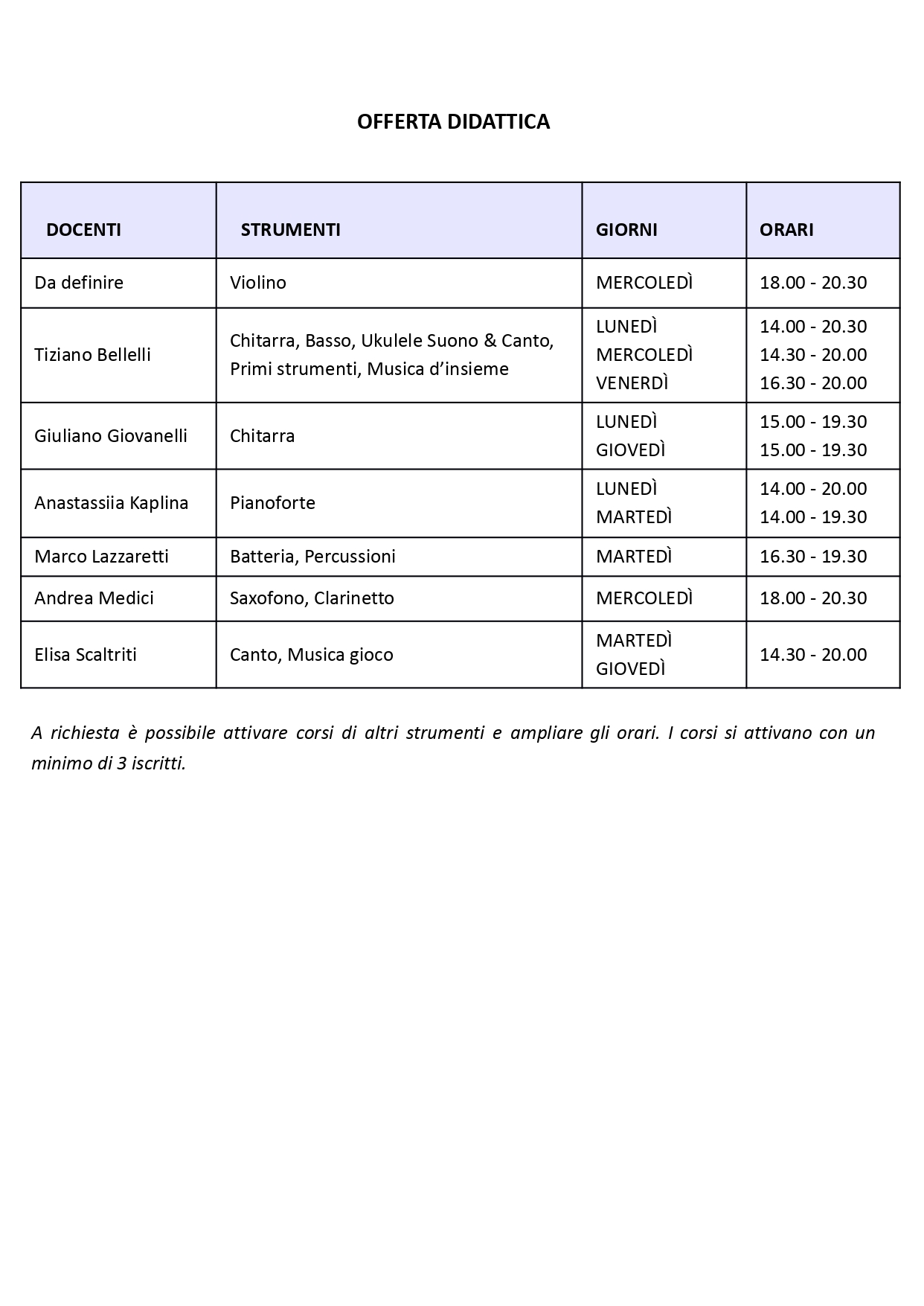 OFFERTA DIDATTICA

| DOCENTI | STRUMENTI | GIORNI | ORARI |
|---|---|---|---|
| Da definire | Violino | MERCOLEDÌ | 18.00 - 20.30 |
| Tiziano Bellelli | Chitarra, Basso, Ukulele Suono & Canto, Primi strumenti, Musica d'insieme | LUNEDÌ MERCOLEDÌ VENERDÌ | 14.00 - 20.30 14.30 - 20.00 16.30 - 20.00 |
| Giuliano Giovanelli | Chitarra | LUNEDÌ GIOVEDÌ | 15.00 - 19.30 15.00 - 19.30 |
| Anastassiia Kaplina | Pianoforte | LUNEDÌ MARTEDÌ | 14.00 - 20.00 14.00 - 19.30 |
| Marco Lazzaretti | Batteria, Percussioni | MARTEDÌ | 16.30 - 19.30 |
| Andrea Medici | Saxofono, Clarinetto | MERCOLEDÌ | 18.00 - 20.30 |
| Elisa Scaltriti | Canto, Musica gioco | MARTEDÌ GIOVEDÌ | 14.30 - 20.00 |

A richiesta è possibile attivare corsi di altri strumenti e ampliare gli orari. I corsi si attivano con un minimo di 3 iscritti.